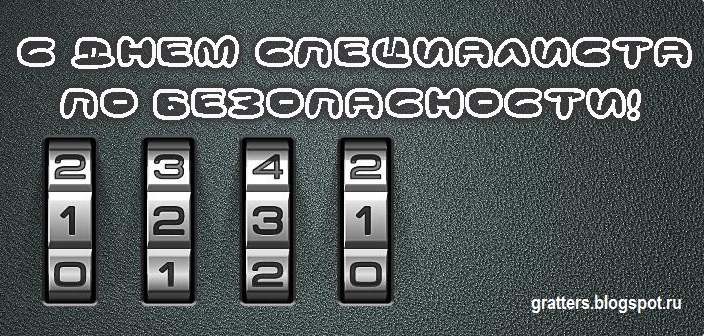 С ДНЕМ СПЕЦИАЛИСТА ПО БЕЗОПАСНОСТИ!

2 3 4 2
1 2 3 1
0 1 2 0

gratters.blogspot.ru